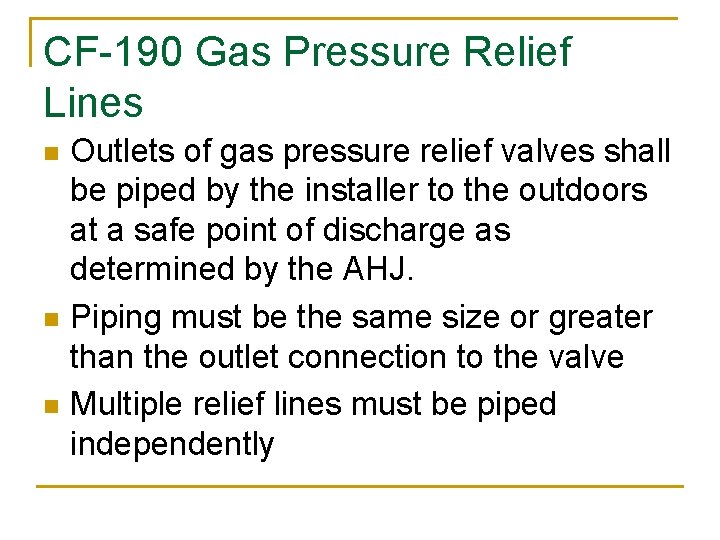 CF-190 Gas Pressure Relief Lines

- Outlets of gas pressure relief valves shall be piped by the installer to the outdoors at a safe point of discharge as determined by the AHJ.
- Piping must be the same size or greater than the outlet connection to the valve
- Multiple relief lines must be piped independently